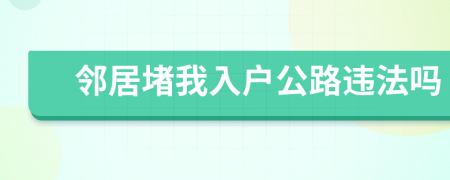 邻居堵我入户公路违法吗